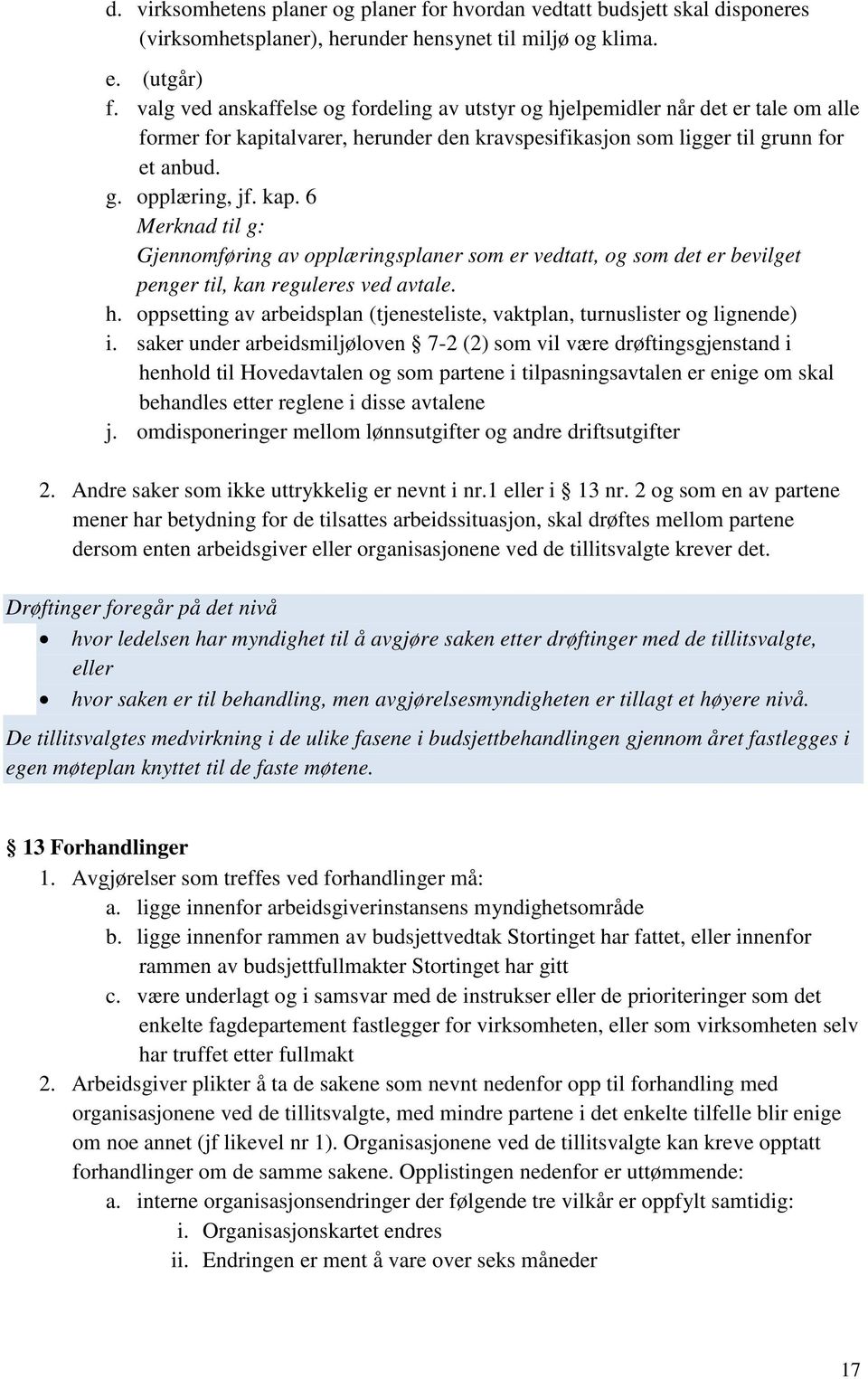 d. virksomhetens planer og planer for hvordan vedtatt budsjett skal disponeres (virksomhetsplaner), herunder hensynet til miljø og klima.

e. (utgår)
f. valg ved anskaffelse og fordeling av utstyr og hjelpemidler når det er tale om alle former for kapitalvarer, herunder den kravspesifikasjon som ligger til grunn for et anbud.
g. opplæring, jf. kap. 6
Merknad til g:
Gjennomføring av opplæringsplaner som er vedtatt, og som det er bevilget penger til, kan reguleres ved avtale.
h. oppsetting av arbeidsplan (tjenesteliste, vaktplan, turnuslister og lignende)
i. saker under arbeidsmiljøloven § 7-2 (2) som vil være drøftingsgjenstand i henhold til Hovedavtalen og som partene i tilpasningsavtalen er enige om skal behandles etter reglene i disse avtalene
j. omdisponeringer mellom lønnsutgifter og andre driftsutgifter

2. Andre saker som ikke uttrykkelig er nevnt i nr.1 eller i § 13 nr. 2 og som en av partene mener har betydning for de tilsattes arbeidssituasjon, skal drøftes mellom partene dersom enten arbeidsgiver eller organisasjonene ved de tillitsvalgte krever det.

Drøftinger foregår på det nivå
• hvor ledelsen har myndighet til å avgjøre saken etter drøftinger med de tillitsvalgte, eller
• hvor saken er til behandling, men avgjørelsesmyndigheten er tillagt et høyere nivå.
De tillitsvalgtes medvirkning i de ulike fasene i budsjettbehandlingen gjennom året fastlegges i egen møteplan knyttet til de faste møtene.

§ 13 Forhandlinger
1. Avgjørelser som treffes ved forhandlinger må:
a. ligge innenfor arbeidsgiverinstansens myndighetsområde
b. ligge innenfor rammen av budsjettvedtak Stortinget har fattet, eller innenfor rammen av budsjettfullmakter Stortinget har gitt
c. være underlagt og i samsvar med de instrukser eller de prioriteringer som det enkelte fagdepartement fastlegger for virksomheten, eller som virksomheten selv har truffet etter fullmakt
2. Arbeidsgiver plikter å ta de sakene som nevnt nedenfor opp til forhandling med organisasjonene ved de tillitsvalgte, med mindre partene i det enkelte tilfelle blir enige om noe annet (jf likevel nr 1). Organisasjonene ved de tillitsvalgte kan kreve opptatt forhandlinger om de samme sakene. Opplistingen nedenfor er uttømmende:
a. interne organisasjonsendringer der følgende tre vilkår er oppfylt samtidig:
i. Organisasjonskartet endres
ii. Endringen er ment å vare over seks måneder

17